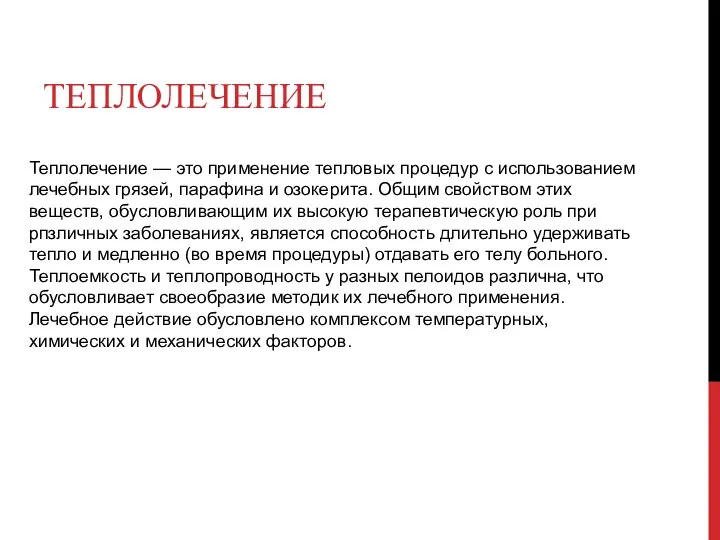 ТЕПЛОЛЕЧЕНИЕ

Теплолечение — это применение тепловых процедур с использованием лечебных грязей, парафина и озокерита. Общим свойством этих веществ, обусловливающим их высокую терапевтическую роль при рпзличных заболеваниях, является способность длительно удерживать тепло и медленно (во время процедуры) отдавать его телу больного. Теплоемкость и теплопроводность у разных пелоидов различна, что обусловливает своеобразие методик их лечебного применения. Лечебное действие обусловлено комплексом температурных, химических и механических факторов.